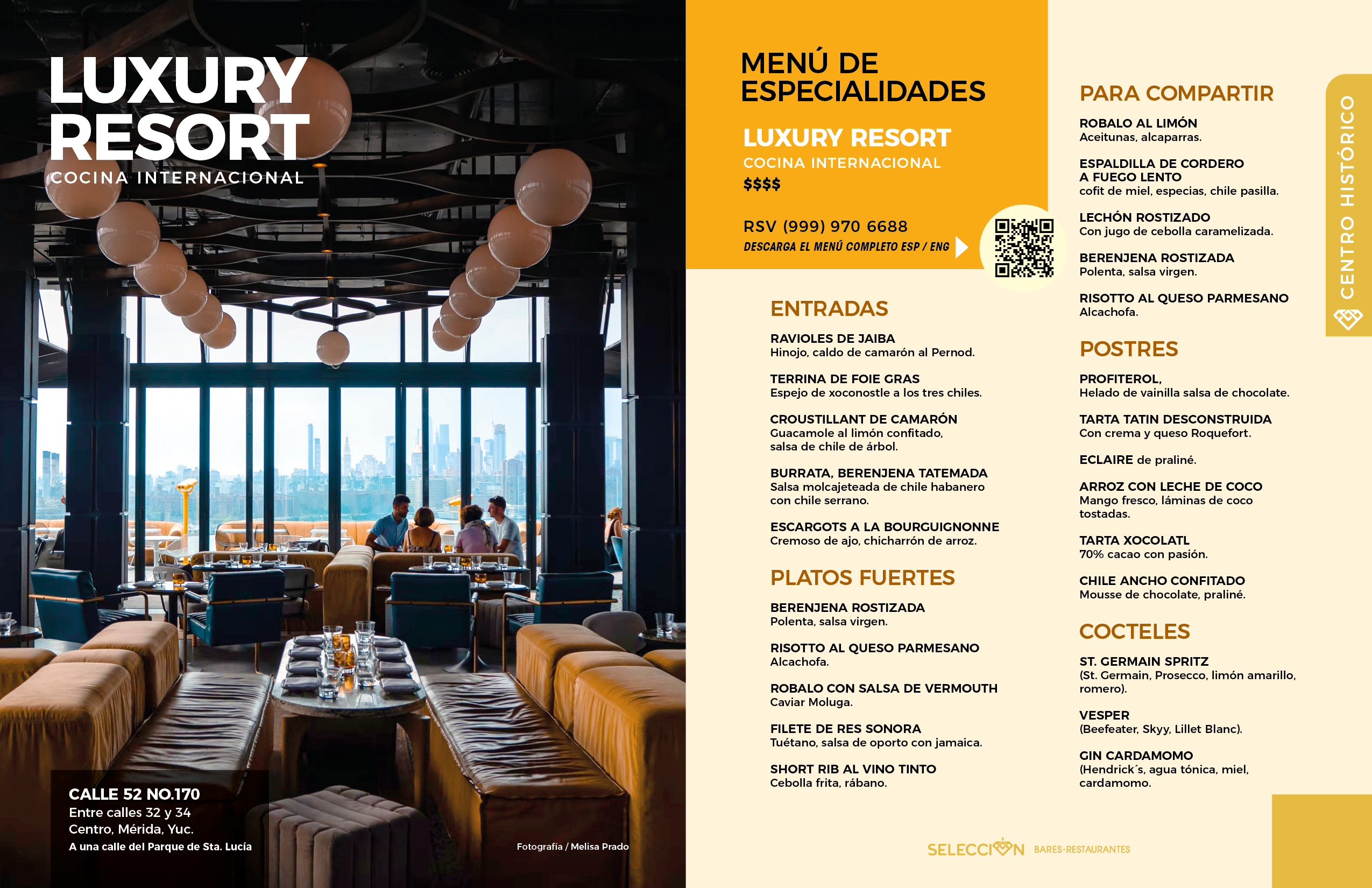 LUXURY RESORT
COCINA INTERNACIONAL

CALLE 52 NO.170
Entre calles 32 y 34
Centro, Mérida, Yuc.
A una calle del Parque de Sta. Lucía

Fotografía / Melisa Prado

MENÚ DE ESPECIALIDADES

LUXURY RESORT
COCINA INTERNACIONAL
$$$$

RSV (999) 970 6688
DESCARGA EL MENÚ COMPLETO ESP / ENG

ENTRADAS

RAVIOLES DE JAIBA
Hinojo, caldo de camarón al Pernod.

TERRINA DE FOIE GRAS
Espejo de xoconostle a los tres chiles.

CROUSTILLANT DE CAMARÓN
Guacamole al limón confitado, salsa de chile de árbol.

BURRATA, BERENJENA TATEMADA
Salsa molcajeteada de chile habanero con chile serrano.

ESCARGOTS A LA BOURGUIGNONNE
Cremoso de ajo, chicharrón de arroz.

PLATOS FUERTES

BERENJENA ROSTIZADA
Polenta, salsa virgen.

RISOTTO AL QUESO PARMESANO
Alcachofa.

ROBALO CON SALSA DE VERMOUTH
Caviar Moluga.

FILETE DE RES SONORA
Tuétano, salsa de oporto con jamaica.

SHORT RIB AL VINO TINTO
Cebolla frita, rábano.

PARA COMPARTIR

ROBALO AL LIMÓN
Aceitunas, alcaparras.

ESPALDILLA DE CORDERO A FUEGO LENTO
cofit de miel, especias, chile pasilla.

LECHÓN ROSTIZADO
Con jugo de cebolla caramelizada.

BERENJENA ROSTIZADA
Polenta, salsa virgen.

RISOTTO AL QUESO PARMESANO
Alcachofa.

POSTRES

PROFITEROL,
Helado de vainilla salsa de chocolate.

TARTA TATIN DESCONSTRUIDA
Con crema y queso Roquefort.

ECLAIRE de praliné.

ARROZ CON LECHE DE COCO
Mango fresco, láminas de coco tostadas.

TARTA XOCOLATL
70% cacao con pasión.

CHILE ANCHO CONFITADO
Mousse de chocolate, praliné.

COCTELES

ST. GERMAIN SPRITZ
(St. Germain, Prosecco, limón amarillo, romero).

VESPER
(Beefeater, Skyy, Lillet Blanc).

GIN CARDAMOMO
(Hendrick´s, agua tónica, miel, cardamomo.

CENTRO HISTÓRICO

SELECCIÓN BARES·RESTAURANTES